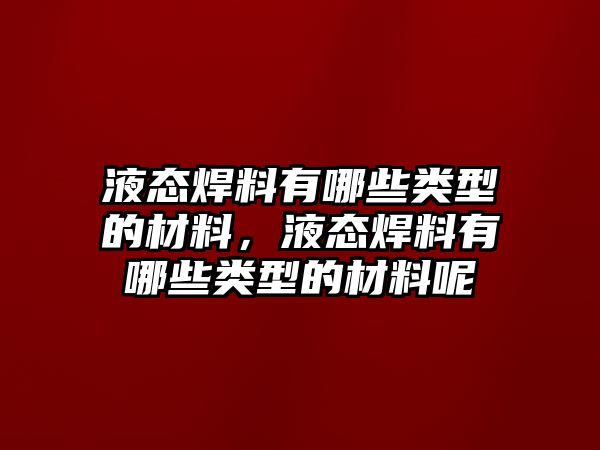 液态焊料有哪些类型的材料，液态焊料有哪些类型的材料呢